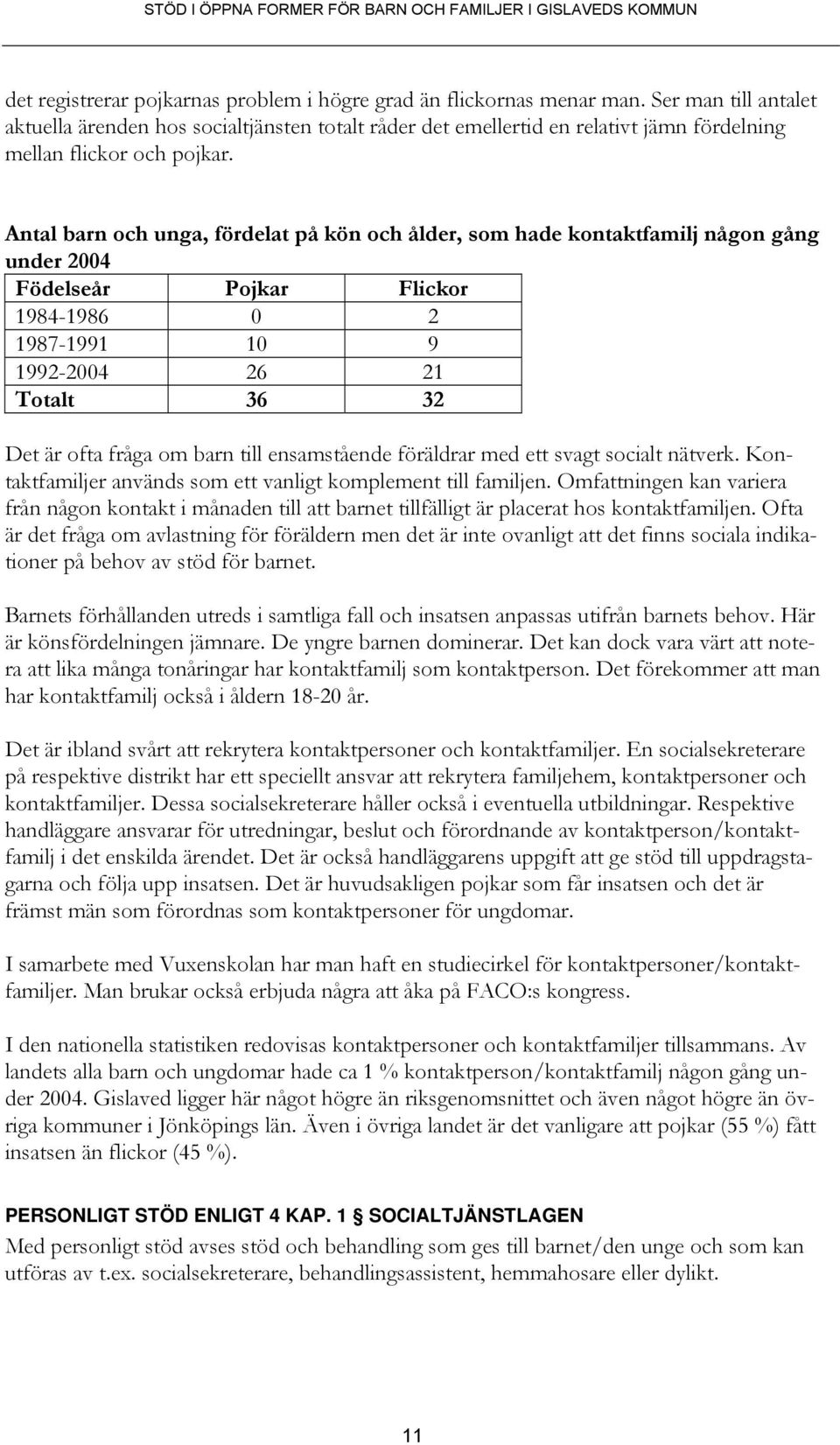 STÖD I ÖPPNA FORMER FÖR BARN OCH FAMILJER I GISLAVEDS KOMMUN

det registrerar pojkarnas problem i högre grad än flickornas menar man. Ser man till antalet aktuella ärenden hos socialtjänsten totalt råder det emellertid en relativt jämn fördelning mellan flickor och pojkar.

Antal barn och unga, fördelat på kön och ålder, som hade kontaktfamilj någon gång under 2004

| Födelseår | Pojkar | Flickor |
|---|---|---|
| 1984-1986 | 0 | 2 |
| 1987-1991 | 10 | 9 |
| 1992-2004 | 26 | 21 |
| Totalt | 36 | 32 |

Det är ofta fråga om barn till ensamstående föräldrar med ett svagt socialt nätverk. Kontaktfamiljer används som ett vanligt komplement till familjen. Omfattningen kan variera från någon kontakt i månaden till att barnet tillfälligt är placerat hos kontaktfamiljen. Ofta är det fråga om avlastning för föräldern men det är inte ovanligt att det finns sociala indikationer på behov av stöd för barnet.

Barnets förhållanden utreds i samtliga fall och insatsen anpassas utifrån barnets behov. Här är könsfördelningen jämnare. De yngre barnen dominerar. Det kan dock vara värt att notera att lika många tonåringar har kontaktfamilj som kontaktperson. Det förekommer att man har kontaktfamilj också i åldern 18-20 år.

Det är ibland svårt att rekrytera kontaktpersoner och kontaktfamiljer. En socialsekreterare på respektive distrikt har ett speciellt ansvar att rekrytera familjehem, kontaktpersoner och kontaktfamiljer. Dessa socialsekreterare håller också i eventuella utbildningar. Respektive handläggare ansvarar för utredningar, beslut och förordnande av kontaktperson/kontaktfamilj i det enskilda ärendet. Det är också handläggarens uppgift att ge stöd till uppdragstagarna och följa upp insatsen. Det är huvudsakligen pojkar som får insatsen och det är främst män som förordnas som kontaktpersoner för ungdomar.

I samarbete med Vuxenskolan har man haft en studiecirkel för kontaktpersoner/kontaktfamiljer. Man brukar också erbjuda några att åka på FACO:s kongress.

I den nationella statistiken redovisas kontaktpersoner och kontaktfamiljer tillsammans. Av landets alla barn och ungdomar hade ca 1 % kontaktperson/kontaktfamilj någon gång under 2004. Gislaved ligger här något högre än riksgenomsnittet och även något högre än övriga kommuner i Jönköpings län. Även i övriga landet är det vanligare att pojkar (55 %) fått insatsen än flickor (45 %).

PERSONLIGT STÖD ENLIGT 4 KAP. 1 § SOCIALTJÄNSTLAGEN
Med personligt stöd avses stöd och behandling som ges till barnet/den unge och som kan utföras av t.ex. socialsekreterare, behandlingsassistent, hemmahosare eller dylikt.

11